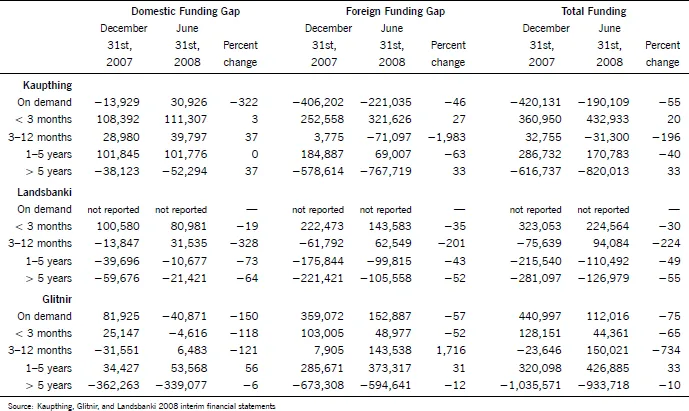 | | Domestic Funding Gap | | | Foreign Funding Gap | | | Total Funding | | |
|---|---|---|---|---|---|---|---|---|---|
| | December 31st, 2007 | June 31st, 2008 | Percent change | December 31st, 2007 | June 31st, 2008 | Percent change | December 31st, 2007 | June 31st, 2008 | Percent change |
| **Kaupthing** | | | | | | | | | |
| On demand | −13,929 | 30,926 | −322 | −406,202 | −221,035 | −46 | −420,131 | −190,109 | −55 |
| < 3 months | 108,392 | 111,307 | 3 | 252,558 | 321,626 | 27 | 360,950 | 432,933 | 20 |
| 3–12 months | 28,980 | 39,797 | 37 | 3,775 | −71,097 | −1,983 | 32,755 | −31,300 | −196 |
| 1–5 years | 101,845 | 101,776 | 0 | 184,887 | 69,007 | −63 | 286,732 | 170,783 | −40 |
| > 5 years | −38,123 | −52,294 | 37 | −578,614 | −767,719 | 33 | −616,737 | −820,013 | 33 |
| **Landsbanki** | | | | | | | | | |
| On demand | not reported | not reported | — | not reported | not reported | — | not reported | not reported | — |
| < 3 months | 100,580 | 80,981 | −19 | 222,473 | 143,583 | −35 | 323,053 | 224,564 | −30 |
| 3–12 months | −13,847 | 31,535 | −328 | −61,792 | 62,549 | −201 | −75,639 | 94,084 | −224 |
| 1–5 years | −39,696 | −10,677 | −73 | −175,844 | −99,815 | −43 | −215,540 | −110,492 | −49 |
| > 5 years | −59,676 | −21,421 | −64 | −221,421 | −105,558 | −52 | −281,097 | −126,979 | −55 |
| **Glitnir** | | | | | | | | | |
| On demand | 81,925 | −40,871 | −150 | 359,072 | 152,887 | −57 | 440,997 | 112,016 | −75 |
| < 3 months | 25,147 | −4,616 | −118 | 103,005 | 48,977 | −52 | 128,151 | 44,361 | −65 |
| 3–12 months | −31,551 | 6,483 | −121 | 7,905 | 143,538 | 1,716 | −23,646 | 150,021 | −734 |
| 1–5 years | 34,427 | 53,568 | 56 | 285,671 | 373,317 | 31 | 320,098 | 426,885 | 33 |
| > 5 years | −362,263 | −339,077 | −6 | −673,308 | −594,641 | −12 | −1,035,571 | −933,718 | −10 |

Source: Kaupthing, Glitnir, and Landsbanki 2008 interim financial statements